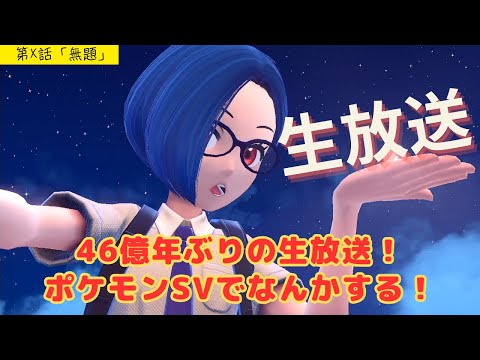 第X話「無題」

生放送

46億年ぶりの生放送！
ポケモンSVでなんかする！